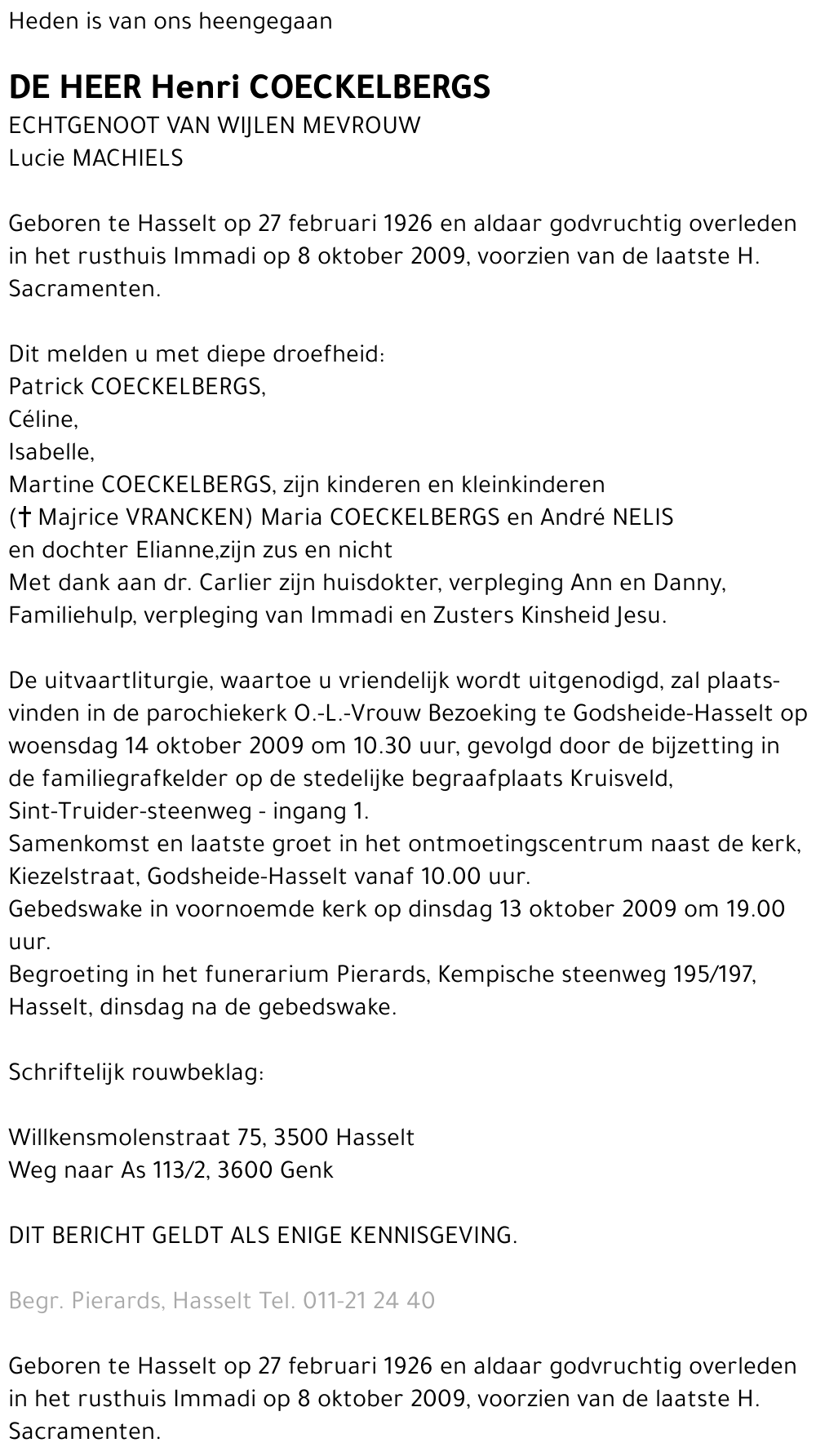 Heden is van ons heengegaan

DE HEER Henri COECKELBERGS
ECHTGENOOT VAN WIJLEN MEVROUW
Lucie MACHIELS

Geboren te Hasselt op 27 februari 1926 en aldaar godvruchtig overleden in het rusthuis Immadi op 8 oktober 2009, voorzien van de laatste H. Sacramenten.

Dit melden u met diepe droefheid:
Patrick COECKELBERGS,
Céline,
Isabelle,
Martine COECKELBERGS, zijn kinderen en kleinkinderen
(† Majrice VRANCKEN) Maria COECKELBERGS en André NELIS
en dochter Elianne,zijn zus en nicht
Met dank aan dr. Carlier zijn huisdokter, verpleging Ann en Danny, Familiehulp, verpleging van Immadi en Zusters Kinsheid Jesu.

De uitvaartliturgie, waartoe u vriendelijk wordt uitgenodigd, zal plaatsvinden in de parochiekerk O.-L.-Vrouw Bezoeking te Godsheide-Hasselt op woensdag 14 oktober 2009 om 10.30 uur, gevolgd door de bijzetting in de familiegrafkelder op de stedelijke begraafplaats Kruisveld, Sint-Truider-steenweg - ingang 1.
Samenkomst en laatste groet in het ontmoetingscentrum naast de kerk, Kiezelstraat, Godsheide-Hasselt vanaf 10.00 uur.
Gebedswake in voornoemde kerk op dinsdag 13 oktober 2009 om 19.00 uur.
Begroeting in het funerarium Pierards, Kempische steenweg 195/197, Hasselt, dinsdag na de gebedswake.

Schriftelijk rouwbeklag:

Willkensmolenstraat 75, 3500 Hasselt
Weg naar As 113/2, 3600 Genk

DIT BERICHT GELDT ALS ENIGE KENNISGEVING.

Begr. Pierards, Hasselt Tel. 011-21 24 40

Geboren te Hasselt op 27 februari 1926 en aldaar godvruchtig overleden in het rusthuis Immadi op 8 oktober 2009, voorzien van de laatste H. Sacramenten.